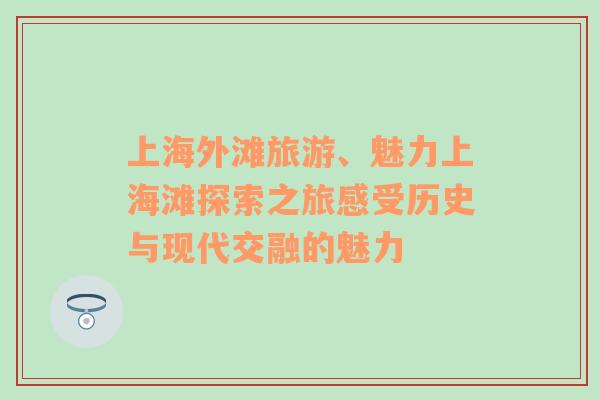 上海外滩旅游、魅力上海滩探索之旅感受历史与现代交融的魅力